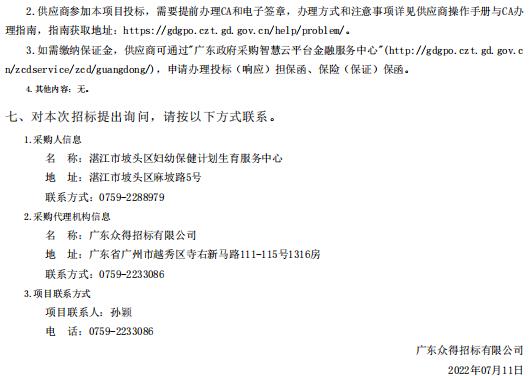 2.供应商参加本项目投标，需要提前办理CA和电子签章，办理方式和注意事项详见供应商操作手册与CA办理指南，指南获取地址：https://gdgpo.czt.gd.gov.cn/help/problem/。

3.如需缴纳保证金，供应商可通过"广东政府采购智慧云平台金融服务中心"(http://gdgpo.czt.gd.gov.cn/zcdservice/zcd/guangdong/)，申请办理投标（响应）担保函、保险（保证）保函。

4.其他内容：无。

七、对本次招标提出询问，请按以下方式联系。

1.采购人信息

名　称：湛江市坡头区妇幼保健计划生育服务中心

地　址：湛江市坡头区麻坡路5号

联系方式：0759-2288979

2.采购代理机构信息

名　称：广东众得招标有限公司

地　址：广东省广州市越秀区寺右新马路111-115号1316房

联系方式：0759-2233086

3.项目联系方式

项目联系人：孙颖

电　话：0759-2233086

广东众得招标有限公司

2022年07月11日